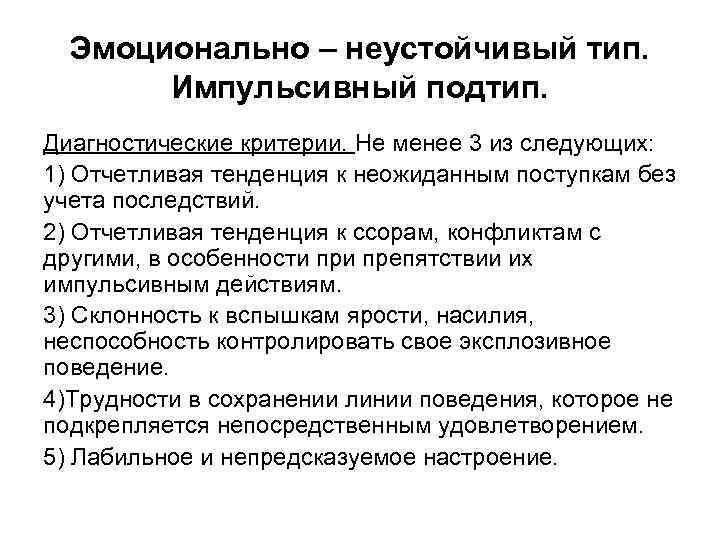 Эмоционально – неустойчивый тип. Импульсивный подтип.

Диагностические критерии. Не менее 3 из следующих:

1) Отчетливая тенденция к неожиданным поступкам без учета последствий.

2) Отчетливая тенденция к ссорам, конфликтам с другими, в особенности при препятствии их импульсивным действиям.

3) Склонность к вспышкам ярости, насилия, неспособность контролировать свое эксплозивное поведение.

4)Трудности в сохранении линии поведения, которое не подкрепляется непосредственным удовлетворением.

5) Лабильное и непредсказуемое настроение.